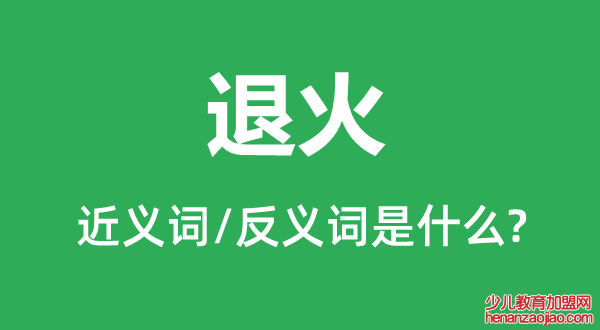 退火

近义词/反义词是什么?

少儿教育加盟网
henanzaojiao.com